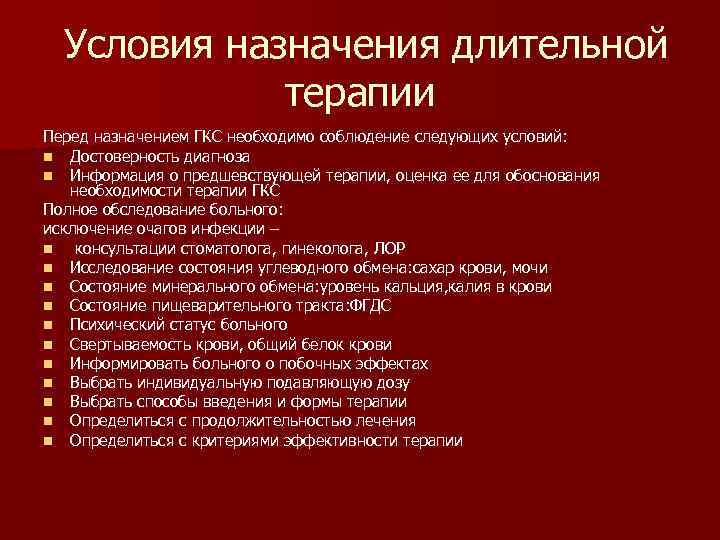 Условия назначения длительной терапии

Перед назначением ГКС необходимо соблюдение следующих условий:
- Достоверность диагноза
- Информация о предшевствующей терапии, оценка ее для обоснования необходимости терапии ГКС

Полное обследование больного:
исключение очагов инфекции –
- консультации стоматолога, гинеколога, ЛОР
- Исследование состояния углеводного обмена:сахар крови, мочи
- Состояние минерального обмена:уровень кальция,калия в крови
- Состояние пищеварительного тракта:ФГДС
- Психический статус больного
- Свертываемость крови, общий белок крови
- Информировать больного о побочных эффектах
- Выбрать индивидуальную подавляющую дозу
- Выбрать способы введения и формы терапии
- Определиться с продолжительностью лечения
- Определиться с критериями эффективности терапии